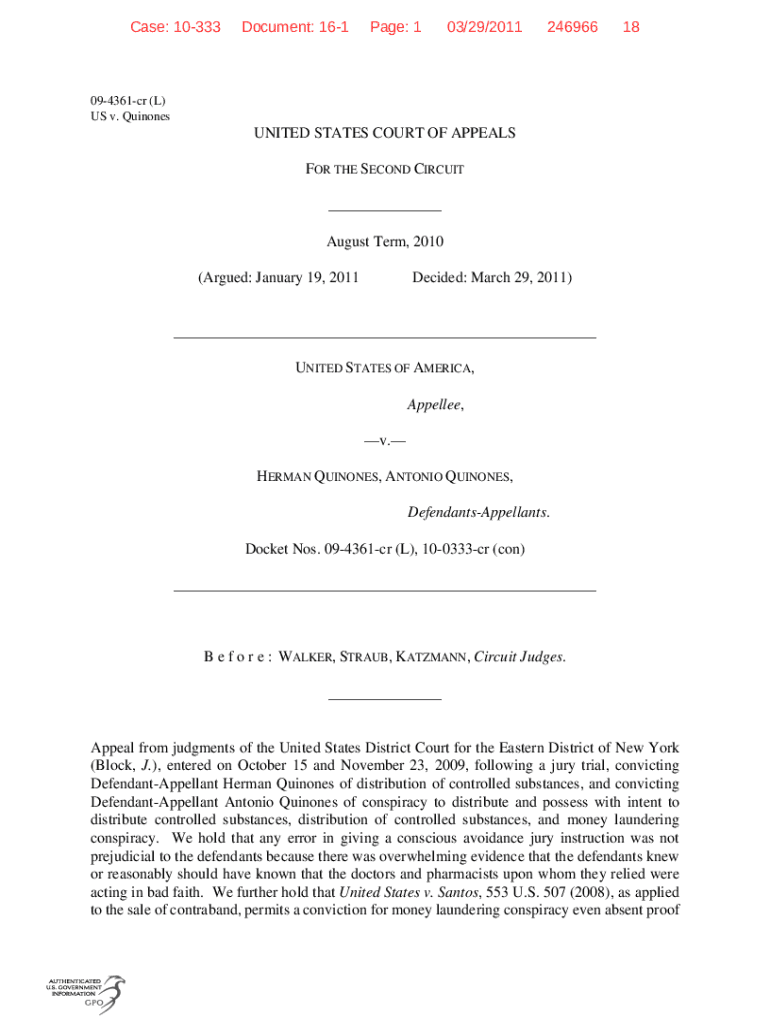 Case: 10-333 Document: 16-1 Page: 1 03/29/2011 246966 18

09-4361-cr (L)
US v. Quinones

UNITED STATES COURT OF APPEALS

FOR THE SECOND CIRCUIT

August Term, 2010

(Argued: January 19, 2011 Decided: March 29, 2011)

UNITED STATES OF AMERICA,

Appellee,

—v.—

HERMAN QUINONES, ANTONIO QUINONES,

Defendants-Appellants.

Docket Nos. 09-4361-cr (L), 10-0333-cr (con)

B e f o r e : WALKER, STRAUB, KATZMANN, Circuit Judges.

Appeal from judgments of the United States District Court for the Eastern District of New York (Block, J.), entered on October 15 and November 23, 2009, following a jury trial, convicting Defendant-Appellant Herman Quinones of distribution of controlled substances, and convicting Defendant-Appellant Antonio Quinones of conspiracy to distribute and possess with intent to distribute controlled substances, distribution of controlled substances, and money laundering conspiracy. We hold that any error in giving a conscious avoidance jury instruction was not prejudicial to the defendants because there was overwhelming evidence that the defendants knew or reasonably should have known that the doctors and pharmacists upon whom they relied were acting in bad faith. We further hold that United States v. Santos, 553 U.S. 507 (2008), as applied to the sale of contraband, permits a conviction for money laundering conspiracy even absent proof

AUTHENTICATED
U.S. GOVERNMENT
INFORMATION
GPO